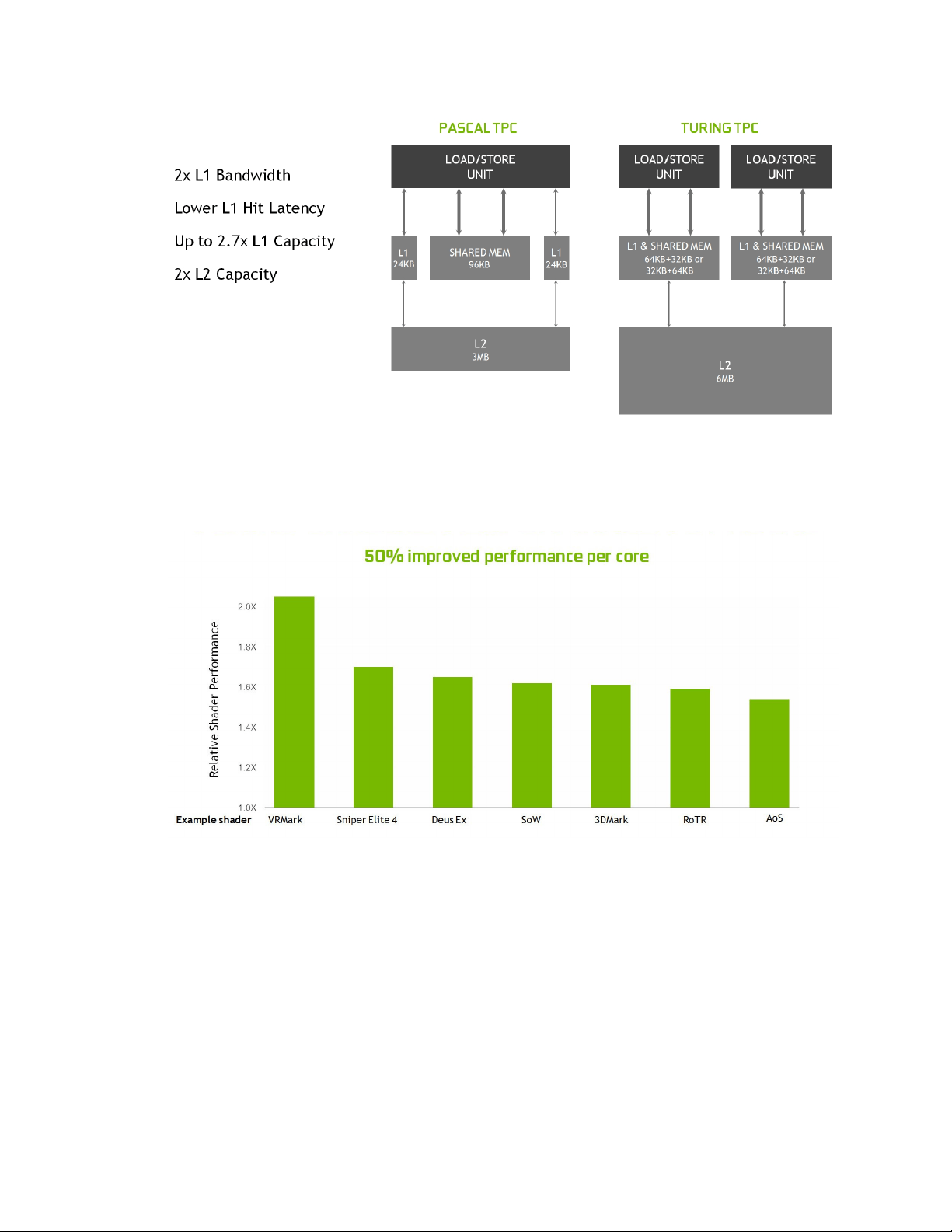 2x L1 Bandwidth

Lower L1 Hit Latency

Up to 2.7x L1 Capacity

2x L2 Capacity

PASCAL TPC

LOAD/STORE UNIT

L1 24KB

SHARED MEM 96KB

L1 24KB

L2 3MB

TURING TPC

LOAD/STORE UNIT

LOAD/STORE UNIT

L1 & SHARED MEM 64KB+32KB or 32KB+64KB

L1 & SHARED MEM 64KB+32KB or 32KB+64KB

L2 6MB

50% improved performance per core

Relative Shader Performance

2.0X
1.8X
1.6X
1.4X
1.2X
1.0X

Example shader VRMark Sniper Elite 4 Deus Ex SoW 3DMark RoTR AoS